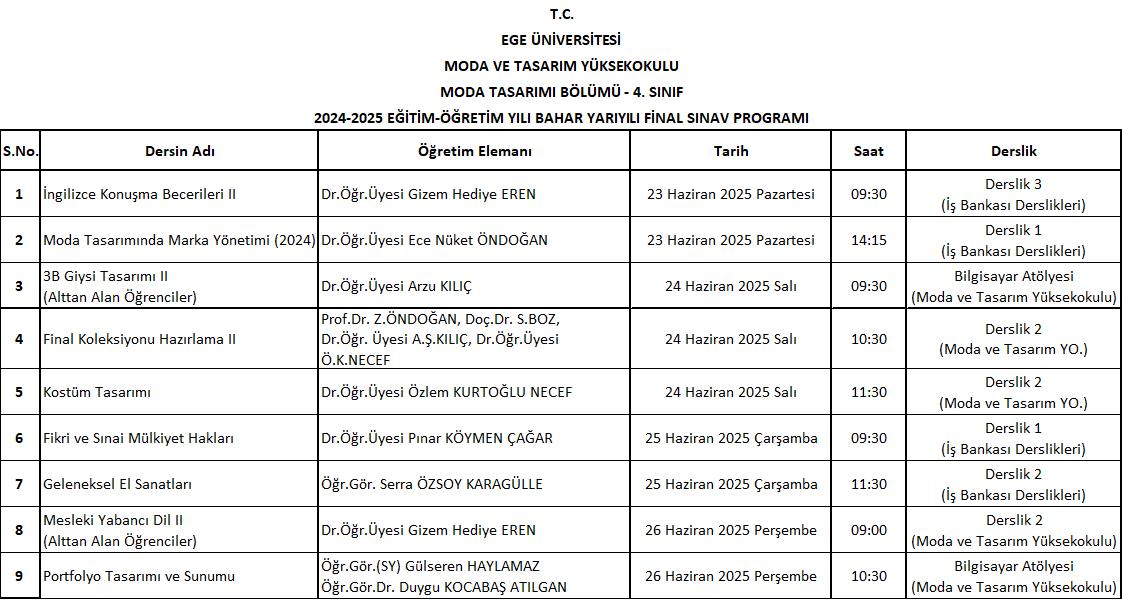 T.C.
EGE ÜNİVERSİTESİ
MODA VE TASARIM YÜKSEKOKULU
MODA TASARIMI BÖLÜMÜ - 4. SINIF
2024-2025 EĞİTİM-ÖĞRETİM YILI BAHAR YARIYILI FİNAL SINAV PROGRAMI

| S.No. | Dersin Adı | Öğretim Elemanı | Tarih | Saat | Derslik |
|---|---|---|---|---|---|
| 1 | İngilizce Konuşma Becerileri II | Dr.Öğr.Üyesi Gizem Hediye EREN | 23 Haziran 2025 Pazartesi | 09:30 | Derslik 3 (İş Bankası Derslikleri) |
| 2 | Moda Tasarımında Marka Yönetimi (2024) | Dr.Öğr.Üyesi Ece Nüket ÖNDOĞAN | 23 Haziran 2025 Pazartesi | 14:15 | Derslik 1 (İş Bankası Derslikleri) |
| 3 | 3B Giysi Tasarımı II (Alttan Alan Öğrenciler) | Dr.Öğr.Üyesi Arzu KILIÇ | 24 Haziran 2025 Salı | 09:30 | Bilgisayar Atölyesi (Moda ve Tasarım Yüksekokulu) |
| 4 | Final Koleksiyonu Hazırlama II | Prof.Dr. Z.ÖNDOĞAN, Doç.Dr. S.BOZ, Dr.Öğr. Üyesi A.Ş.KILIÇ, Dr.Öğr.Üyesi Ö.K.NECEF | 24 Haziran 2025 Salı | 10:30 | Derslik 2 (Moda ve Tasarım YO.) |
| 5 | Kostüm Tasarımı | Dr.Öğr.Üyesi Özlem KURTOĞLU NECEF | 24 Haziran 2025 Salı | 11:30 | Derslik 2 (Moda ve Tasarım YO.) |
| 6 | Fikri ve Sınai Mülkiyet Hakları | Dr.Öğr.Üyesi Pınar KÖYMEN ÇAĞAR | 25 Haziran 2025 Çarşamba | 09:30 | Derslik 1 (İş Bankası Derslikleri) |
| 7 | Geleneksel El Sanatları | Öğr.Gör. Serra ÖZSOY KARAGÜLLE | 25 Haziran 2025 Çarşamba | 11:30 | Derslik 2 (İş Bankası Derslikleri) |
| 8 | Mesleki Yabancı Dil II (Alttan Alan Öğrenciler) | Dr.Öğr.Üyesi Gizem Hediye EREN | 26 Haziran 2025 Perşembe | 09:00 | Derslik 2 (Moda ve Tasarım Yüksekokulu) |
| 9 | Portfolyo Tasarımı ve Sunumu | Öğr.Gör.(SY) Gülseren HAYLAMAZ Öğr.Gör.Dr. Duygu KOCABAŞ ATILGAN | 26 Haziran 2025 Perşembe | 10:30 | Bilgisayar Atölyesi (Moda ve Tasarım Yüksekokulu) |